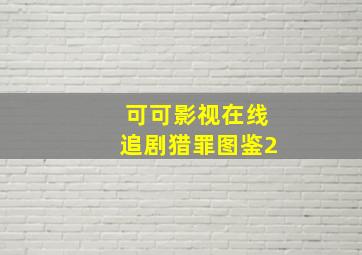 可可影视在线
追剧猎罪图鉴2